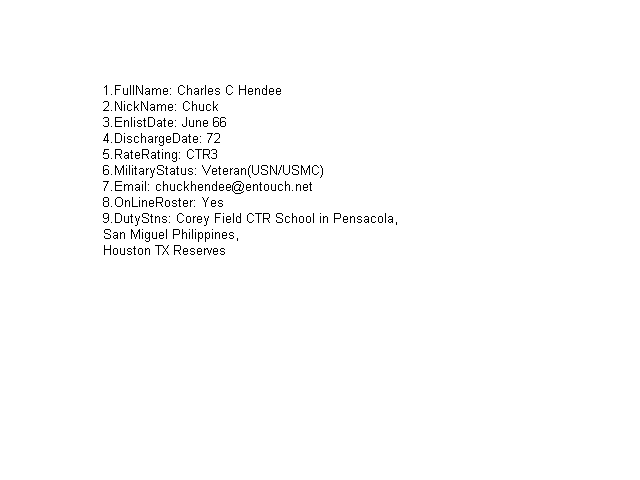 1.FullName: Charles C Hendee
2.NickName: Chuck
3.EnlistDate: June 66
4.DischargeDate: 72
5.RateRating: CTR3
6.MilitaryStatus: Veteran(USN/USMC)
7.Email: chuckhendee@entouch.net
8.OnLineRoster: Yes
9.DutyStns: Corey Field CTR School in Pensacola,
San Miguel Philippines,
Houston TX Reserves